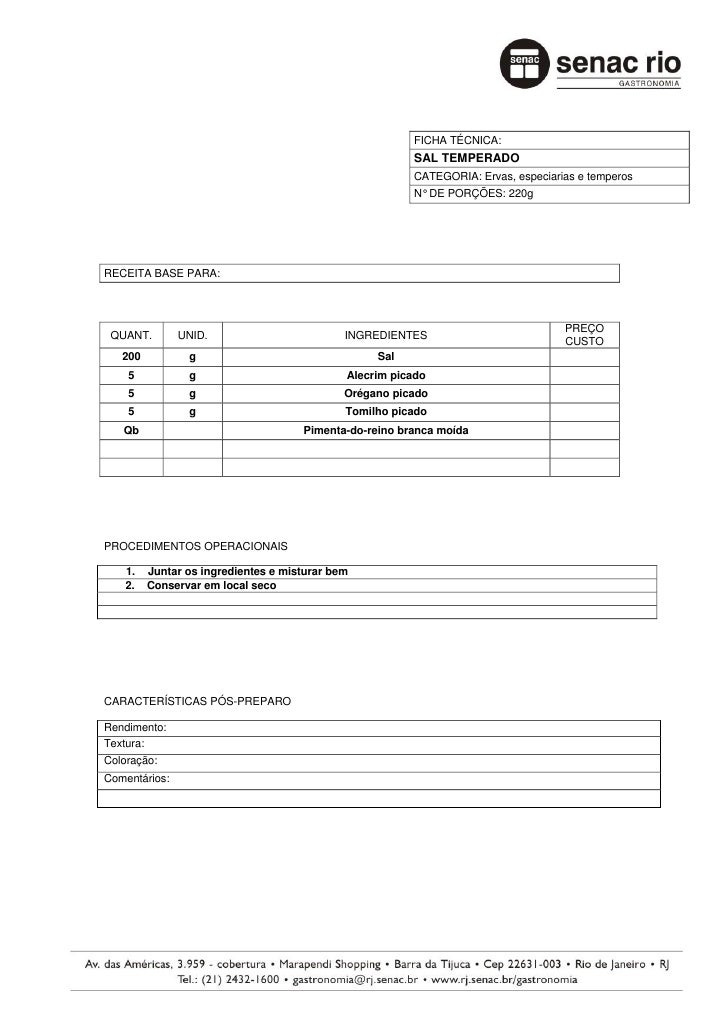 senac senac rio
GASTRONOMIA

FICHA TÉCNICA:
SAL TEMPERADO
CATEGORIA: Ervas, especiarias e temperos
N° DE PORÇÕES: 220g

RECEITA BASE PARA:

| QUANT. | UNID. | INGREDIENTES | PREÇO CUSTO |
|---|---|---|---|
| 200 | g | Sal | |
| 5 | g | Alecrim picado | |
| 5 | g | Orégano picado | |
| 5 | g | Tomilho picado | |
| Qb | | Pimenta-do-reino branca moída | |
| | | | |
| | | | |

PROCEDIMENTOS OPERACIONAIS

1. Juntar os ingredientes e misturar bem
2. Conservar em local seco

CARACTERÍSTICAS PÓS-PREPARO

Rendimento:
Textura:
Coloração:
Comentários:

Av. das Américas, 3.959 - cobertura • Marapendi Shopping • Barra da Tijuca • Cep 22631-003 • Rio de Janeiro • RJ
Tel.: (21) 2432-1600 • gastronomia@rj.senac.br • www.rj.senac.br/gastronomia